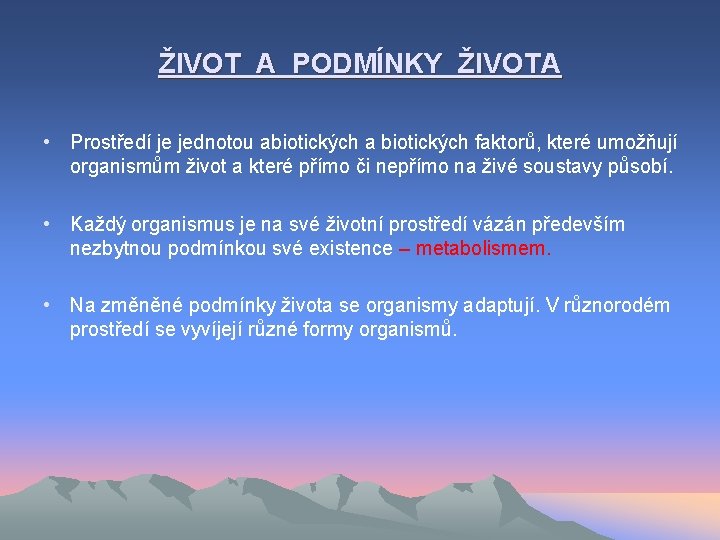 ŽIVOT A PODMÍNKY ŽIVOTA

• Prostředí je jednotou abiotických a biotických faktorů, které umožňují organismům život a které přímo či nepřímo na živé soustavy působí.

• Každý organismus je na své životní prostředí vázán především nezbytnou podmínkou své existence – metabolismem.

• Na změněné podmínky života se organismy adaptují. V různorodém prostředí se vyvíjejí různé formy organismů.